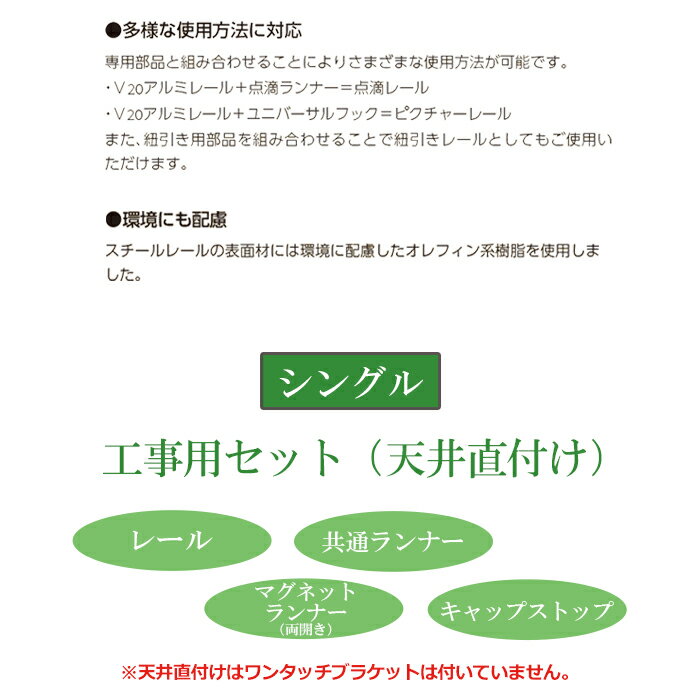 ●多様な使用方法に対応

専用部品と組み合わせることによりさまざまな使用方法が可能です。
・V20アルミレール＋点滴ランナー＝点滴レール
・V20アルミレール＋ユニバーサルフック＝ピクチャーレール
また、紐引き用部品を組み合わせることで紐引きレールとしてもご使用いただけます。

●環境にも配慮

スチールレールの表面材には環境に配慮したオレフィン系樹脂を使用しました。

シングル

工事用セット（天井直付け）

レール

共通ランナー

マグネット
ランナー
（両開き）

キャップストップ

※天井直付けはワンタッチブラケットは付いていません。